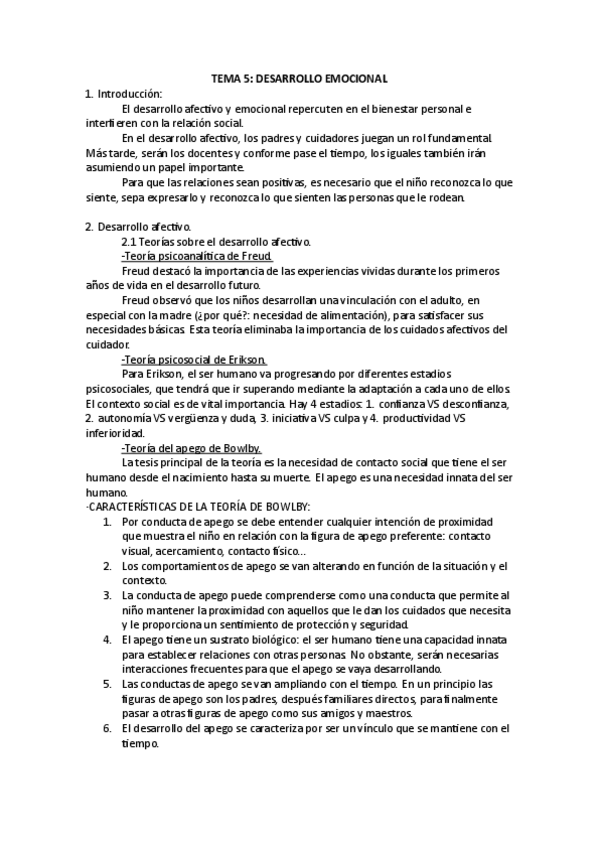 TEMA 5: DESARROLLO EMOCIONAL

1. Introducción:

El desarrollo afectivo y emocional repercuten en el bienestar personal e interfieren con la relación social.

En el desarrollo afectivo, los padres y cuidadores juegan un rol fundamental. Más tarde, serán los docentes y conforme pase el tiempo, los iguales también irán asumiendo un papel importante.

Para que las relaciones sean positivas, es necesario que el niño reconozca lo que siente, sepa expresarlo y reconozca lo que sienten las personas que le rodean.

2. Desarrollo afectivo.

2.1 Teorías sobre el desarrollo afectivo.

-Teoría psicoanalítica de Freud.

Freud destacó la importancia de las experiencias vividas durante los primeros años de vida en el desarrollo futuro.

Freud observó que los niños desarrollan una vinculación con el adulto, en especial con la madre (¿por qué?: necesidad de alimentación), para satisfacer sus necesidades básicas. Esta teoría eliminaba la importancia de los cuidados afectivos del cuidador.

-Teoría psicosocial de Erikson.

Para Erikson, el ser humano va progresando por diferentes estadios psicosociales, que tendrá que ir superando mediante la adaptación a cada uno de ellos. El contexto social es de vital importancia. Hay 4 estadios: 1. confianza VS desconfianza, 2. autonomía VS vergüenza y duda, 3. iniciativa VS culpa y 4. productividad VS inferioridad.

-Teoría del apego de Bowlby.

La tesis principal de la teoría es la necesidad de contacto social que tiene el ser humano desde el nacimiento hasta su muerte. El apego es una necesidad innata del ser humano.

·CARACTERÍSTICAS DE LA TEORÍA DE BOWLBY:

1. Por conducta de apego se debe entender cualquier intención de proximidad que muestra el niño en relación con la figura de apego preferente: contacto visual, acercamiento, contacto físico...
2. Los comportamientos de apego se van alterando en función de la situación y el contexto.
3. La conducta de apego puede comprenderse como una conducta que permite al niño mantener la proximidad con aquellos que le dan los cuidados que necesita y le proporciona un sentimiento de protección y seguridad.
4. El apego tiene un sustrato biológico: el ser humano tiene una capacidad innata para establecer relaciones con otras personas. No obstante, serán necesarias interacciones frecuentes para que el apego se vaya desarrollando.
5. Las conductas de apego se van ampliando con el tiempo. En un principio las figuras de apego son los padres, después familiares directos, para finalmente pasar a otras figuras de apego como sus amigos y maestros.
6. El desarrollo del apego se caracteriza por ser un vínculo que se mantiene con el tiempo.